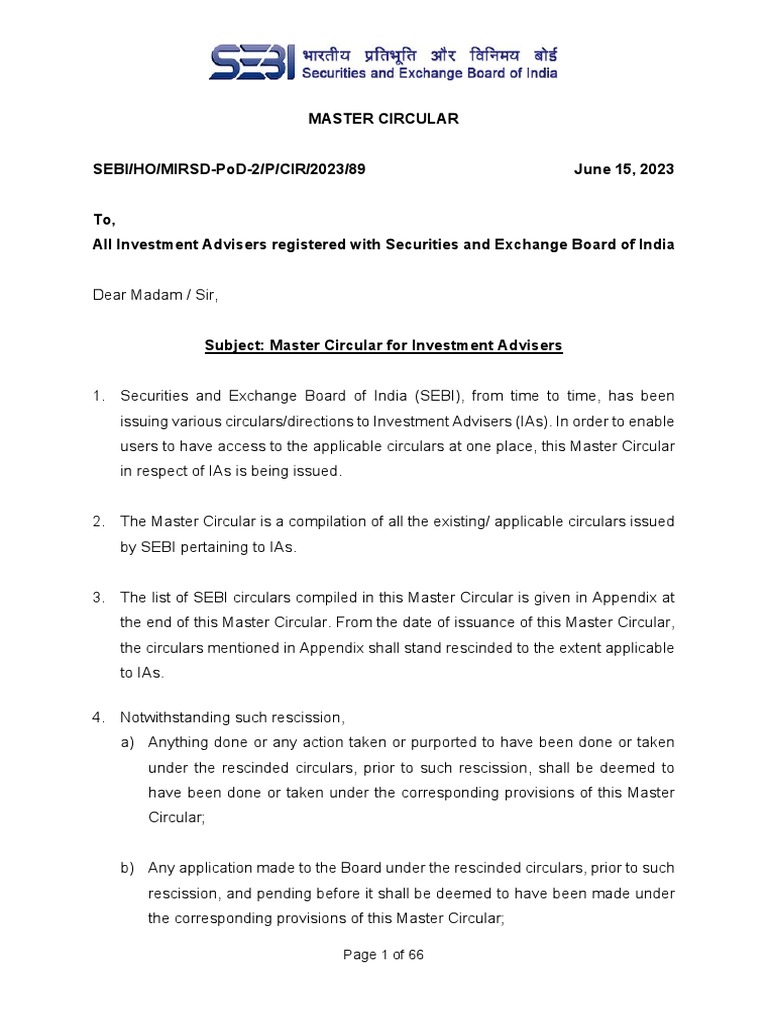 SEBI भारतीय प्रतिभूति और विनिमय बोर्ड
Securities and Exchange Board of India

MASTER CIRCULAR

SEBI/HO/MIRSD-PoD-2/P/CIR/2023/89 June 15, 2023

To,
All Investment Advisers registered with Securities and Exchange Board of India

Dear Madam / Sir,

Subject: Master Circular for Investment Advisers

1. Securities and Exchange Board of India (SEBI), from time to time, has been issuing various circulars/directions to Investment Advisers (IAs). In order to enable users to have access to the applicable circulars at one place, this Master Circular in respect of IAs is being issued.

2. The Master Circular is a compilation of all the existing/ applicable circulars issued by SEBI pertaining to IAs.

3. The list of SEBI circulars compiled in this Master Circular is given in Appendix at the end of this Master Circular. From the date of issuance of this Master Circular, the circulars mentioned in Appendix shall stand rescinded to the extent applicable to IAs.

4. Notwithstanding such rescission,
a) Anything done or any action taken or purported to have been done or taken under the rescinded circulars, prior to such rescission, shall be deemed to have been done or taken under the corresponding provisions of this Master Circular;

b) Any application made to the Board under the rescinded circulars, prior to such rescission, and pending before it shall be deemed to have been made under the corresponding provisions of this Master Circular;

Page 1 of 66